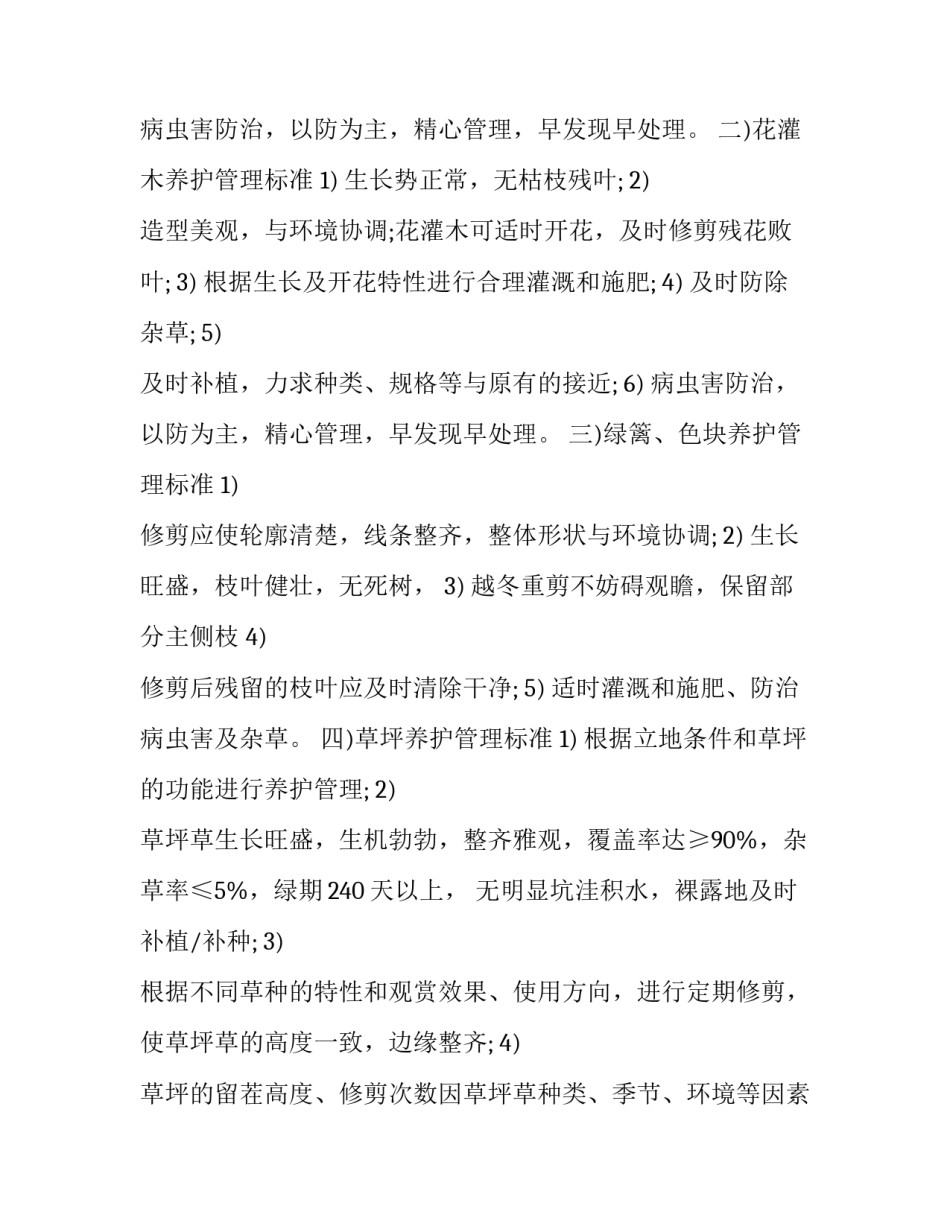 病虫害防治，以防为主，精心管理，早发现早处理。 二)花灌木养护管理标准 1) 生长势正常，无枯枝残叶; 2)
造型美观，与环境协调;花灌木可适时开花，及时修剪残花败叶; 3) 根据生长及开花特性进行合理灌溉和施肥; 4) 及时防除杂草; 5)
及时补植，力求种类、规格等与原有的接近; 6) 病虫害防治，以防为主，精心管理，早发现早处理。 三)绿篱、色块养护管理标准 1)
修剪应使轮廓清楚，线条整齐，整体形状与环境协调; 2) 生长旺盛，枝叶健壮，无死树， 3) 越冬重剪不妨碍观瞻，保留部分主侧枝 4)
修剪后残留的枝叶应及时清除干净; 5) 适时灌溉和施肥、防治病虫害及杂草。 四)草坪养护管理标准 1) 根据立地条件和草坪的功能进行养护管理; 2)
草坪草生长旺盛，生机勃勃，整齐雅观，覆盖率达≥90%，杂草率≤5%，绿期 240 天以上， 无明显坑洼积水，裸露地及时补植/补种; 3)
根据不同草种的特性和观赏效果、使用方向，进行定期修剪，使草坪草的高度一致，边缘整齐; 4)
草坪的留茬高度、修剪次数因草坪草种类、季节、环境等因素